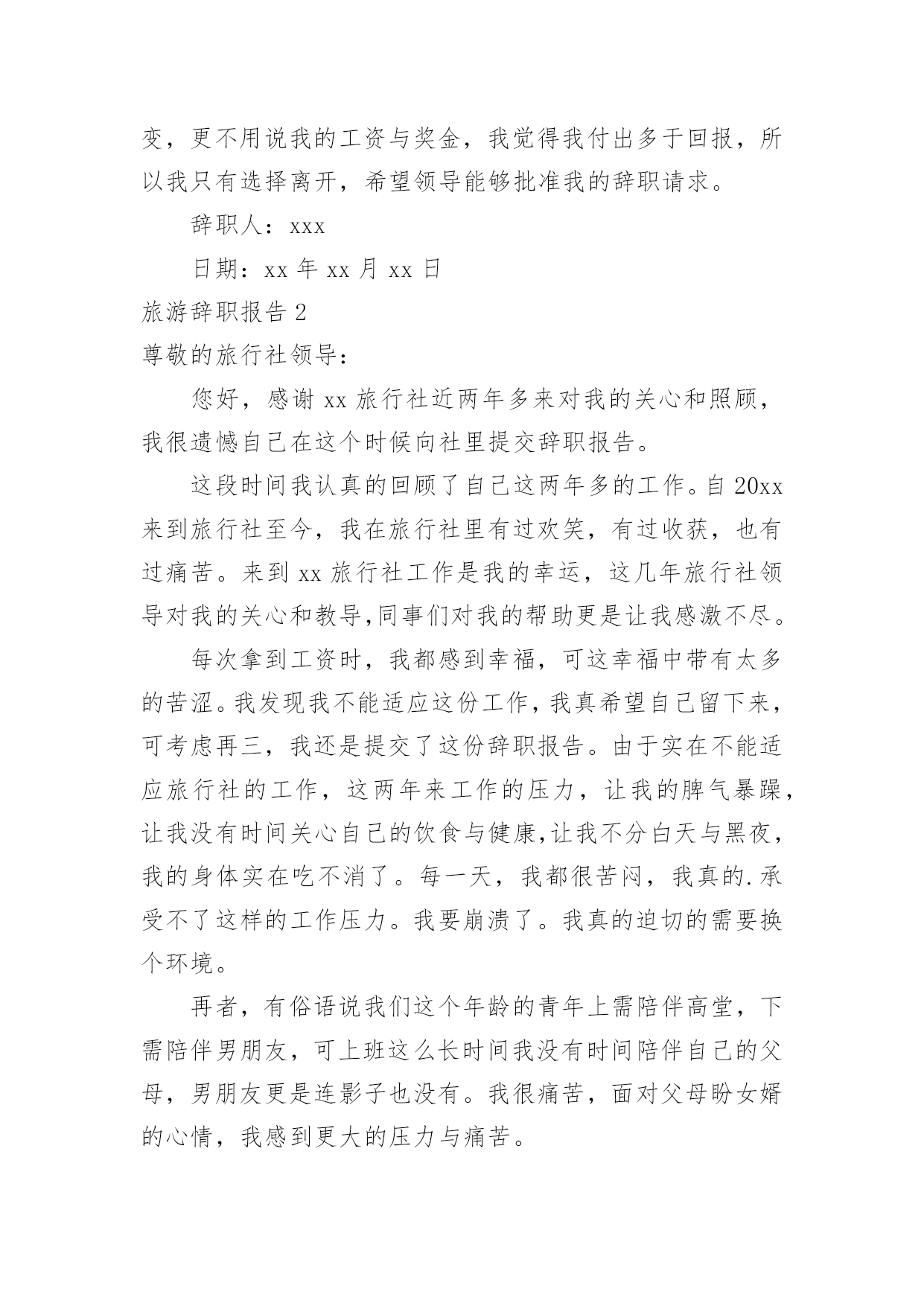 变，更不用说我的工资与奖金，我觉得我付出多于回报，所以我只有选择离开，希望领导能够批准我的辞职请求。

辞职人：xxx

日期：xx 年 xx 月 xx 日

旅游辞职报告 2

尊敬的旅行社领导：

您好，感谢 xx 旅行社近两年多来对我的关心和照顾，我很遗憾自己在这个时候向社里提交辞职报告。

这段时间我认真的回顾了自己这两年多的工作。自 20xx 来到旅行社至今，我在旅行社里有过欢笑，有过收获，也有过痛苦。来到 xx 旅行社工作是我的幸运，这几年旅行社领导对我的关心和教导,同事们对我的帮助更是让我感激不尽。

每次拿到工资时，我都感到幸福，可这幸福中带有太多的苦涩。我发现我不能适应这份工作，我真希望自己留下来，可考虑再三，我还是提交了这份辞职报告。由于实在不能适应旅行社的工作，这两年来工作的压力，让我的脾气暴躁，让我没有时间关心自己的饮食与健康,让我不分白天与黑夜，我的身体实在吃不消了。每一天，我都很苦闷，我真的.承受不了这样的工作压力。我要崩溃了。我真的迫切的需要换个环境。

再者，有俗语说我们这个年龄的青年上需陪伴高堂，下需陪伴男朋友，可上班这么长时间我没有时间陪伴自己的父母，男朋友更是连影子也没有。我很痛苦，面对父母盼女婿的心情，我感到更大的压力与痛苦。